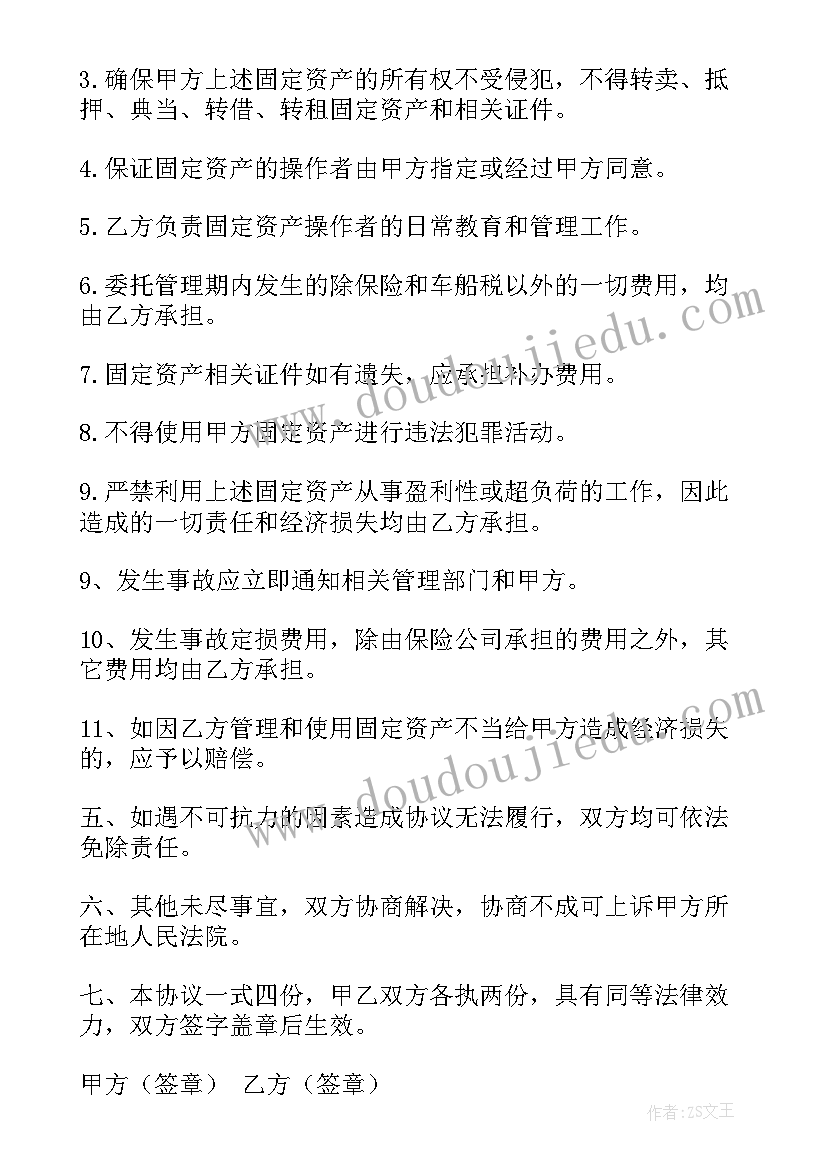 3.确保甲方上述固定资产的所有权不受侵犯，不得转卖、抵押、典当、转借、转租固定资产和相关证件。

4.保证固定资产的操作者由甲方指定或经过甲方同意。

5.乙方负责固定资产操作者的日常教育和管理工作。

6.委托管理期内发生的除保险和车船税以外的一切费用，均由乙方承担。

7.固定资产相关证件如有遗失，应承担补办费用。

8.不得使用甲方固定资产进行违法犯罪活动。

9.严禁利用上述固定资产从事盈利性或超负荷的工作，因此造成的一切责任和经济损失均由乙方承担。

9、发生事故应立即通知相关管理部门和甲方。

10、发生事故定损费用，除由保险公司承担的费用之外，其它费用均由乙方承担。

11、如因乙方管理和使用固定资产不当给甲方造成经济损失的，应予以赔偿。

五、如遇不可抗力的因素造成协议无法履行，双方均可依法免除责任。

六、其他未尽事宜，双方协商解决，协商不成可上诉甲方所在地人民法院。

七、本协议一式四份，甲乙双方各执两份，具有同等法律效力，双方签字盖章后生效。

甲方（签章） 乙方（签章）

www.doudoujiedu.com

www.doudoujiedu.com

作者：ZS文王